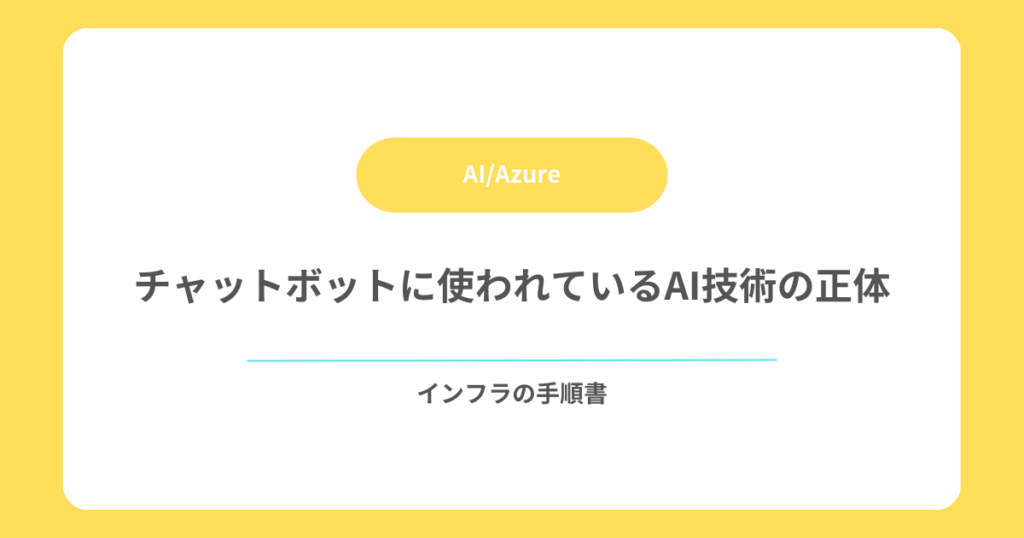 AI/Azure

チャットボットに使われているAI技術の正体

インフラの手順書